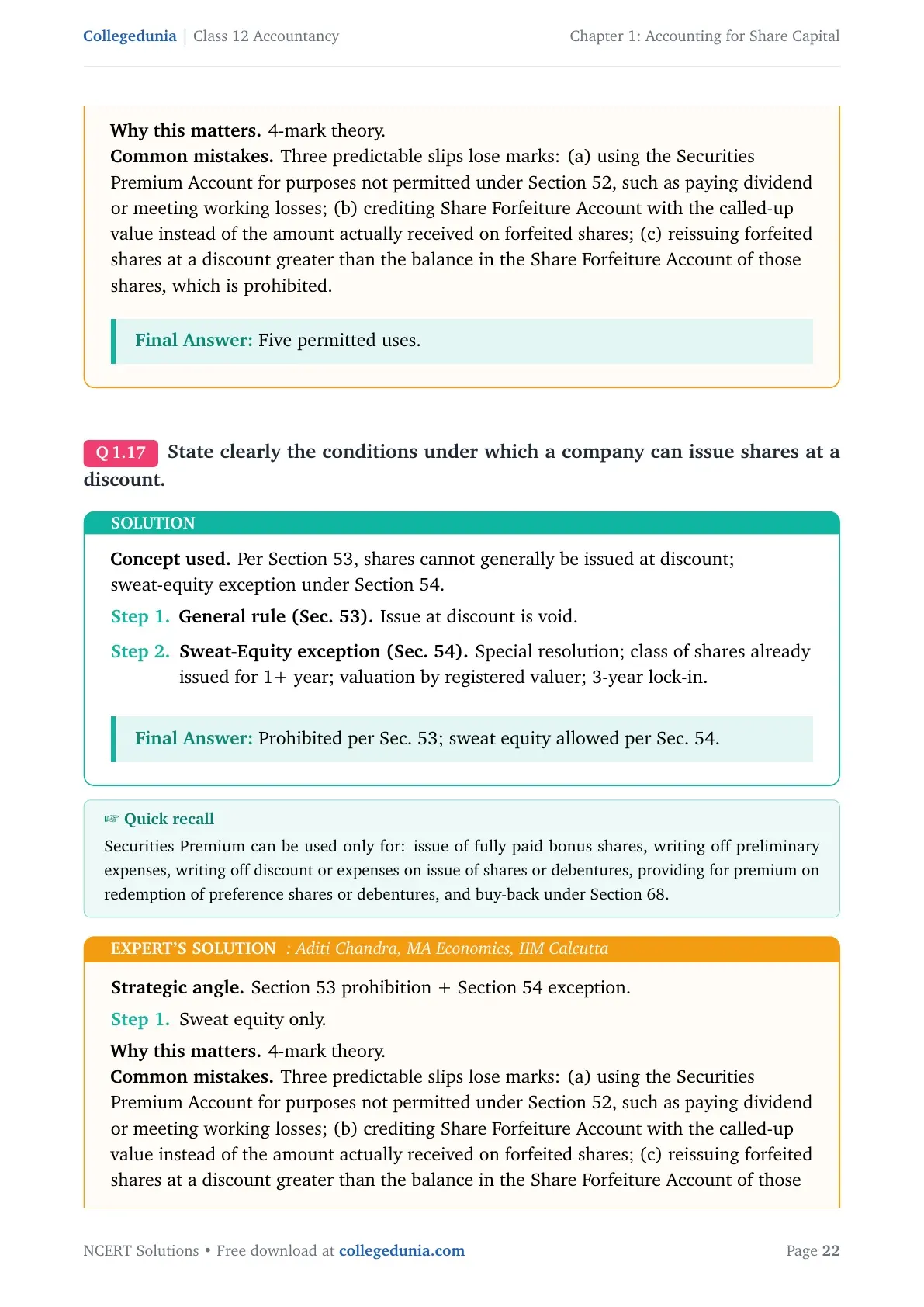 Collegedunia | Class 12 Accountancy Chapter 1: Accounting for Share Capital

Why this matters. 4-mark theory.
Common mistakes. Three predictable slips lose marks: (a) using the Securities Premium Account for purposes not permitted under Section 52, such as paying dividend or meeting working losses; (b) crediting Share Forfeiture Account with the called-up value instead of the amount actually received on forfeited shares; (c) reissuing forfeited shares at a discount greater than the balance in the Share Forfeiture Account of those shares, which is prohibited.

Final Answer: Five permitted uses.

Q 1.17 State clearly the conditions under which a company can issue shares at a discount.

SOLUTION

Concept used. Per Section 53, shares cannot generally be issued at discount; sweat-equity exception under Section 54.

Step 1. General rule (Sec. 53). Issue at discount is void.

Step 2. Sweat-Equity exception (Sec. 54). Special resolution; class of shares already issued for 1+ year; valuation by registered valuer; 3-year lock-in.

Final Answer: Prohibited per Sec. 53; sweat equity allowed per Sec. 54.

☞ Quick recall
Securities Premium can be used only for: issue of fully paid bonus shares, writing off preliminary expenses, writing off discount or expenses on issue of shares or debentures, providing for premium on redemption of preference shares or debentures, and buy-back under Section 68.

EXPERT'S SOLUTION : Aditi Chandra, MA Economics, IIM Calcutta

Strategic angle. Section 53 prohibition + Section 54 exception.

Step 1. Sweat equity only.

Why this matters. 4-mark theory.
Common mistakes. Three predictable slips lose marks: (a) using the Securities Premium Account for purposes not permitted under Section 52, such as paying dividend or meeting working losses; (b) crediting Share Forfeiture Account with the called-up value instead of the amount actually received on forfeited shares; (c) reissuing forfeited shares at a discount greater than the balance in the Share Forfeiture Account of those

NCERT Solutions • Free download at collegedunia.com Page 22